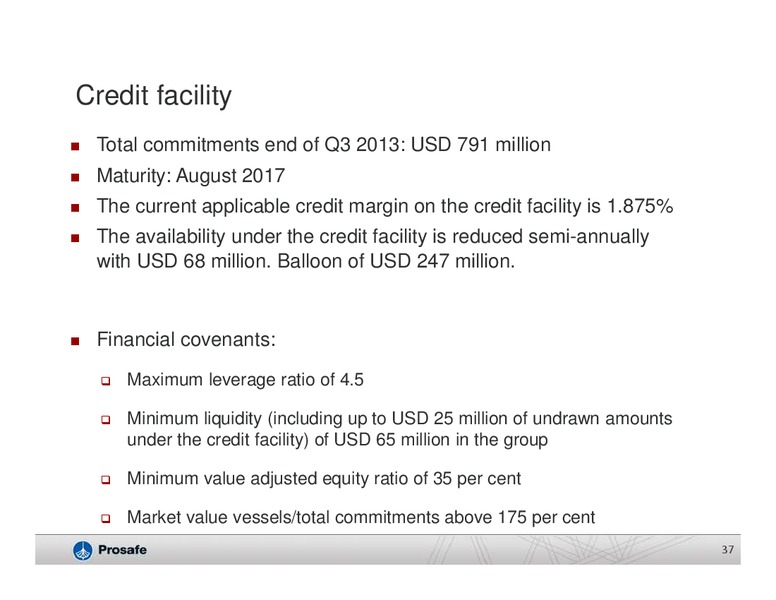 Credit facility

- Total commitments end of Q3 2013: USD 791 million
- Maturity: August 2017
- The current applicable credit margin on the credit facility is 1.875%
- The availability under the credit facility is reduced semi-annually with USD 68 million. Balloon of USD 247 million.

- Financial covenants:
  - Maximum leverage ratio of 4.5
  - Minimum liquidity (including up to USD 25 million of undrawn amounts under the credit facility) of USD 65 million in the group
  - Minimum value adjusted equity ratio of 35 per cent
  - Market value vessels/total commitments above 175 per cent

Prosafe

37